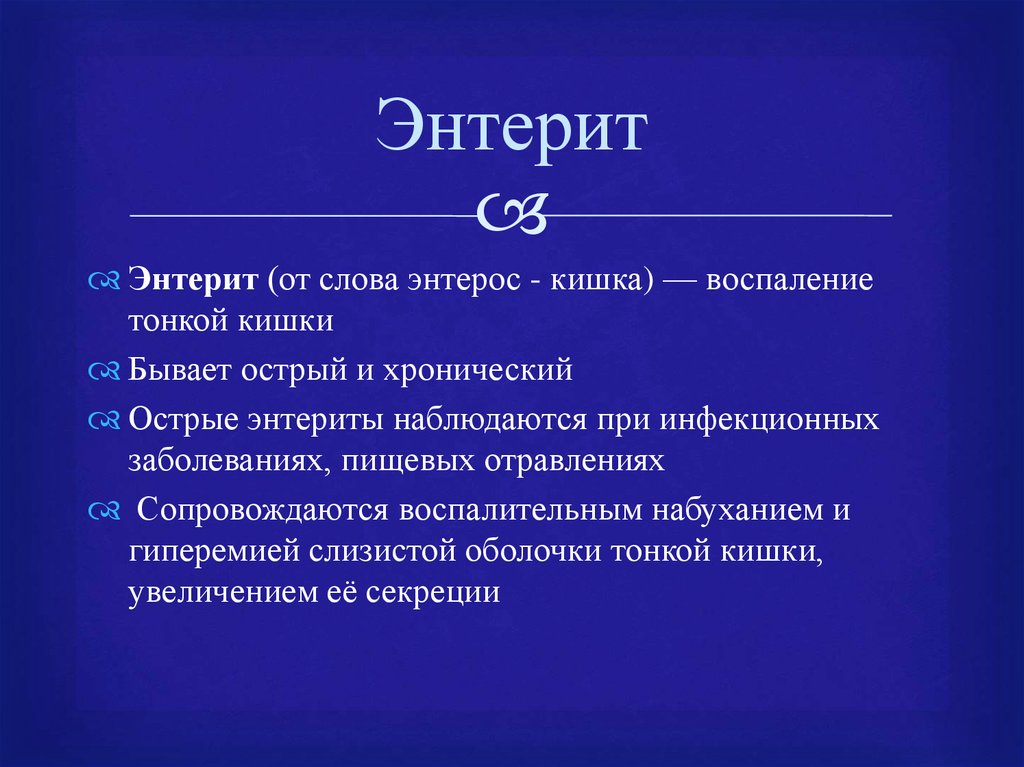 Энтерит

Энтерит (от слова энтерос - кишка) — воспаление тонкой кишки

Бывает острый и хронический

Острые энтериты наблюдаются при инфекционных заболеваниях, пищевых отравлениях

Сопровождаются воспалительным набуханием и гиперемией слизистой оболочки тонкой кишки, увеличением её секреции